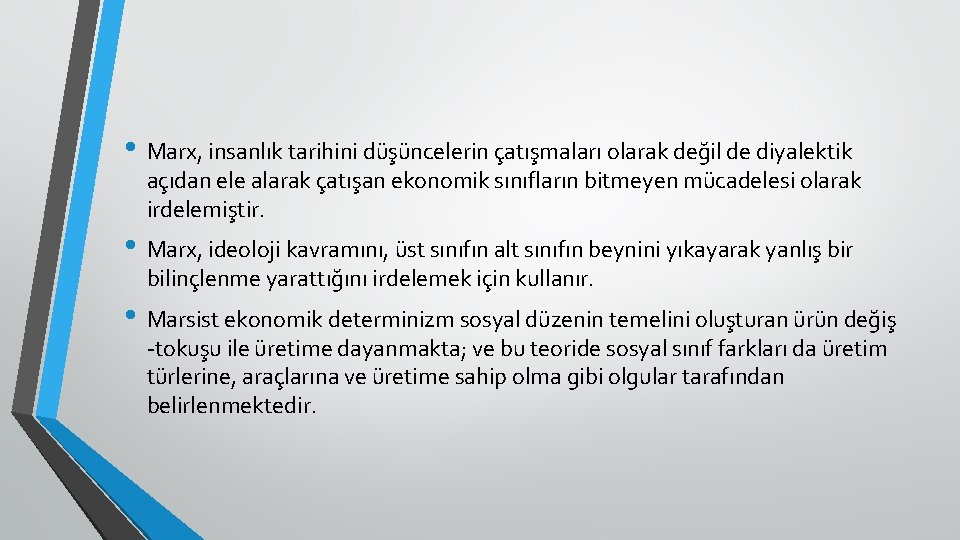 • Marx, insanlık tarihini düşüncelerin çatışmaları olarak değil de diyalektik açıdan ele alarak çatışan ekonomik sınıfların bitmeyen mücadelesi olarak irdelemiştir.

• Marx, ideoloji kavramını, üst sınıfın alt sınıfın beynini yıkayarak yanlış bir bilinçlenme yarattığını irdelemek için kullanır.

• Marsist ekonomik determinizm sosyal düzenin temelini oluşturan ürün değiş -tokuşu ile üretime dayanmakta; ve bu teoride sosyal sınıf farkları da üretim türlerine, araçlarına ve üretime sahip olma gibi olgular tarafından belirlenmektedir.